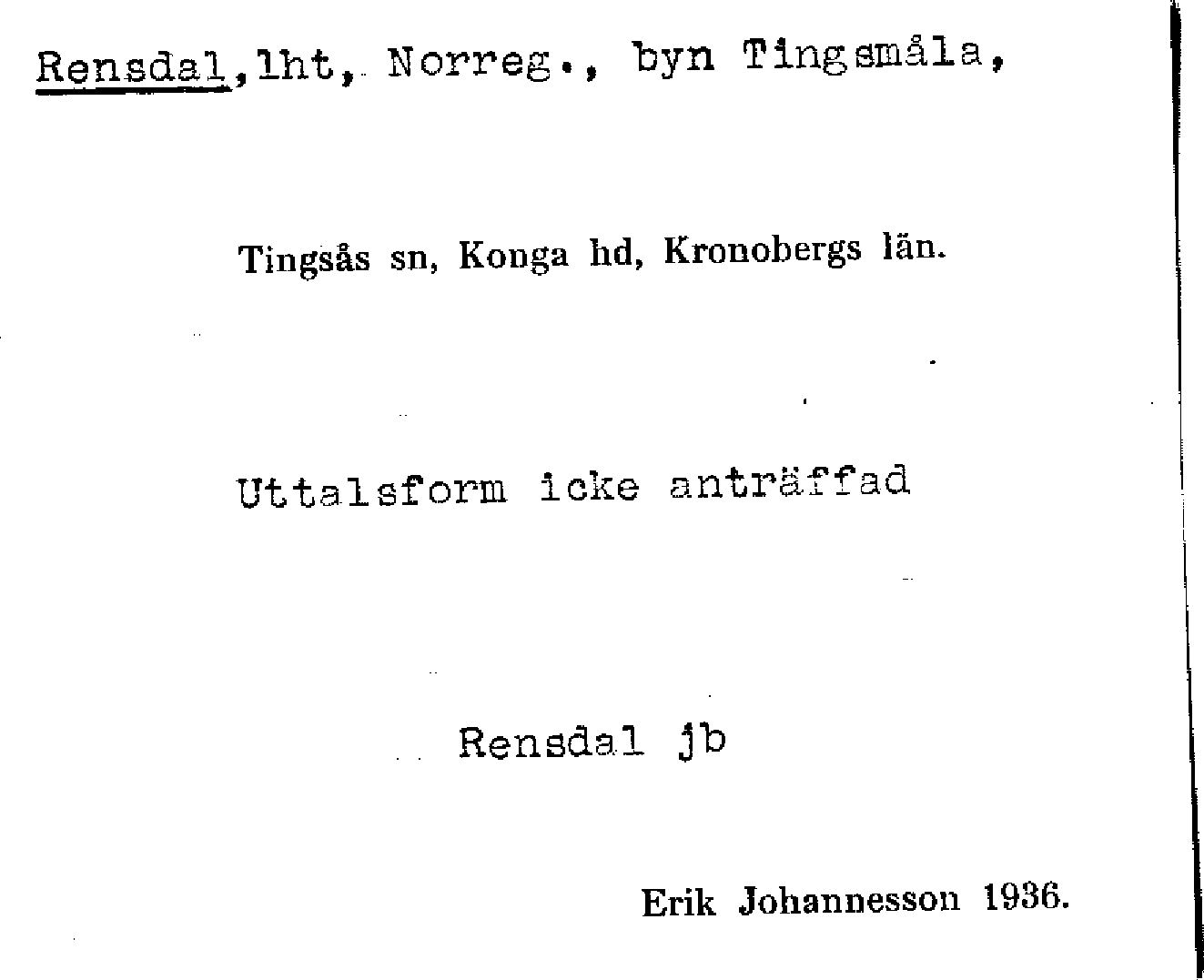 Rensdal, lht, Norreg., byn Tingsmåla,

Tingsås sn, Konga hd, Kronobergs län.

Uttalsform icke anträffad

Rensdal jb

Erik Johannesson 1936.